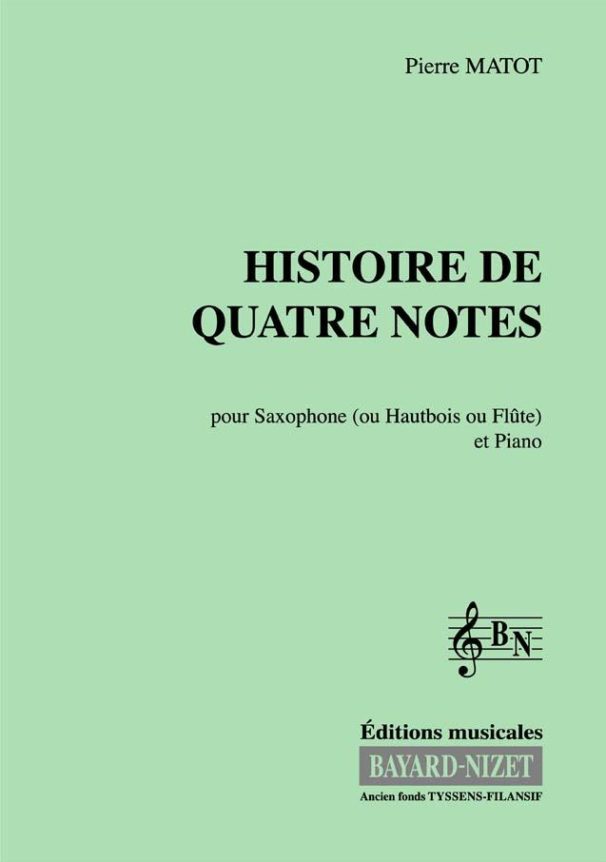 Pierre MATOT

HISTOIRE DE QUATRE NOTES

pour Saxophone (ou Hautbois ou Flûte) et Piano

BN

Éditions musicales
BAYARD-NIZET
Ancien fonds TYSSENS-FILANSIF